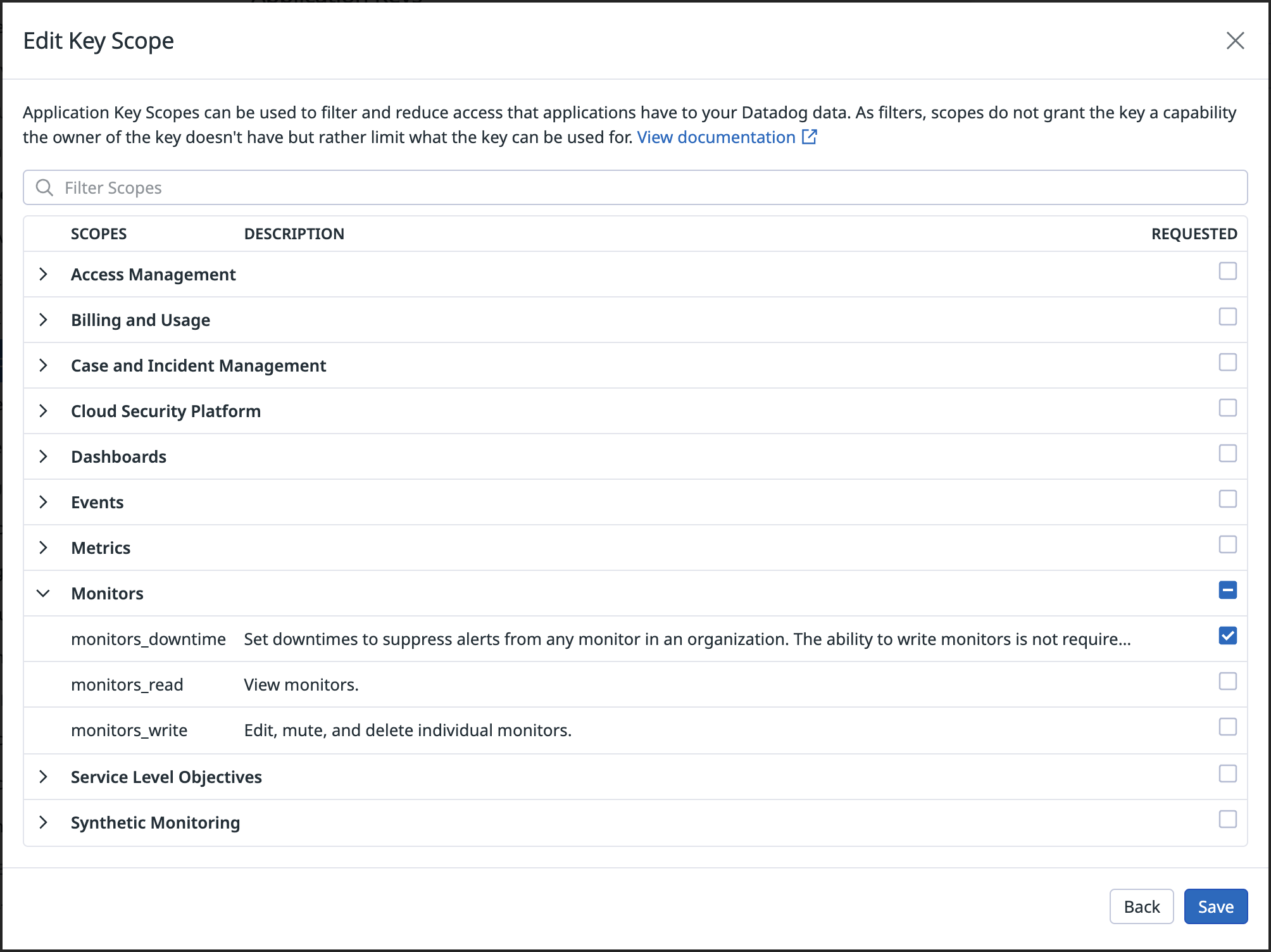 Edit Key Scope

Application Key Scopes can be used to filter and reduce access that applications have to your Datadog data. As filters, scopes do not grant the key a capability the owner of the key doesn't have but rather limit what the key can be used for. View documentation

Filter Scopes

| SCOPES | DESCRIPTION | REQUESTED |
|---|---|---|
| Access Management | | |
| Billing and Usage | | |
| Case and Incident Management | | |
| Cloud Security Platform | | |
| Dashboards | | |
| Events | | |
| Metrics | | |
| Monitors | | |
| monitors_downtime | Set downtimes to suppress alerts from any monitor in an organization. The ability to write monitors is not require... | |
| monitors_read | View monitors. | |
| monitors_write | Edit, mute, and delete individual monitors. | |
| Service Level Objectives | | |
| Synthetic Monitoring | | |

Back
Save